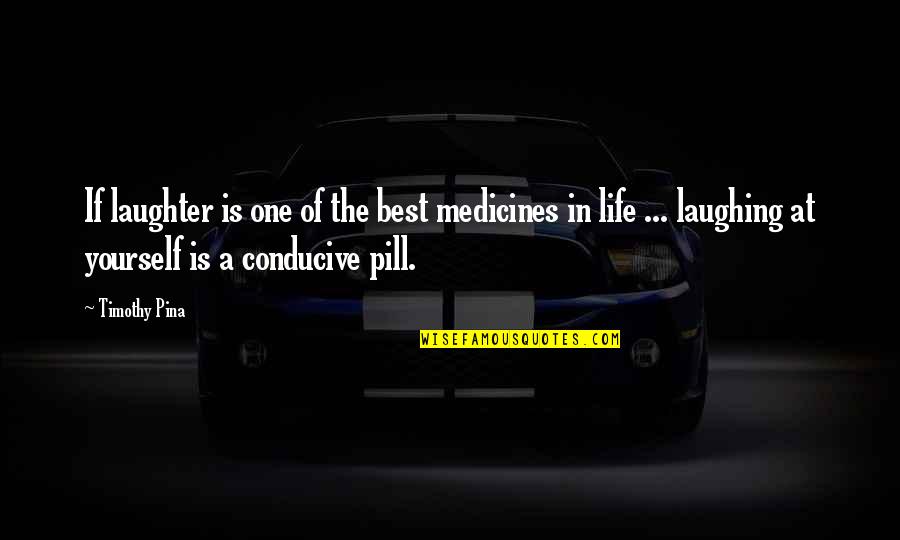 If laughter is one of the best medicines in life ... laughing at yourself is a conducive pill.

~ Timothy Pina

WISEFAMOUSQUOTES.COM